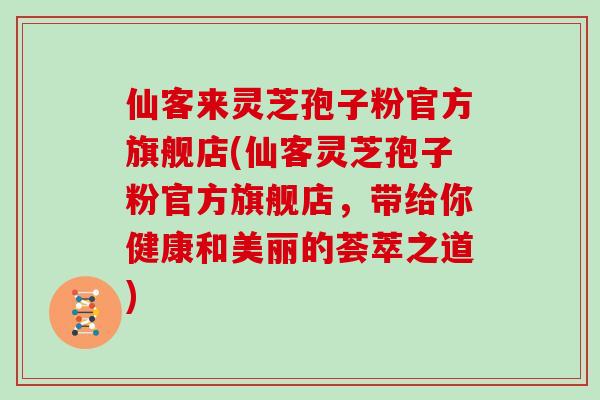 仙客来灵芝孢子粉官方旗舰店(仙客灵芝孢子粉官方旗舰店，带给你健康和美丽的荟萃之道)